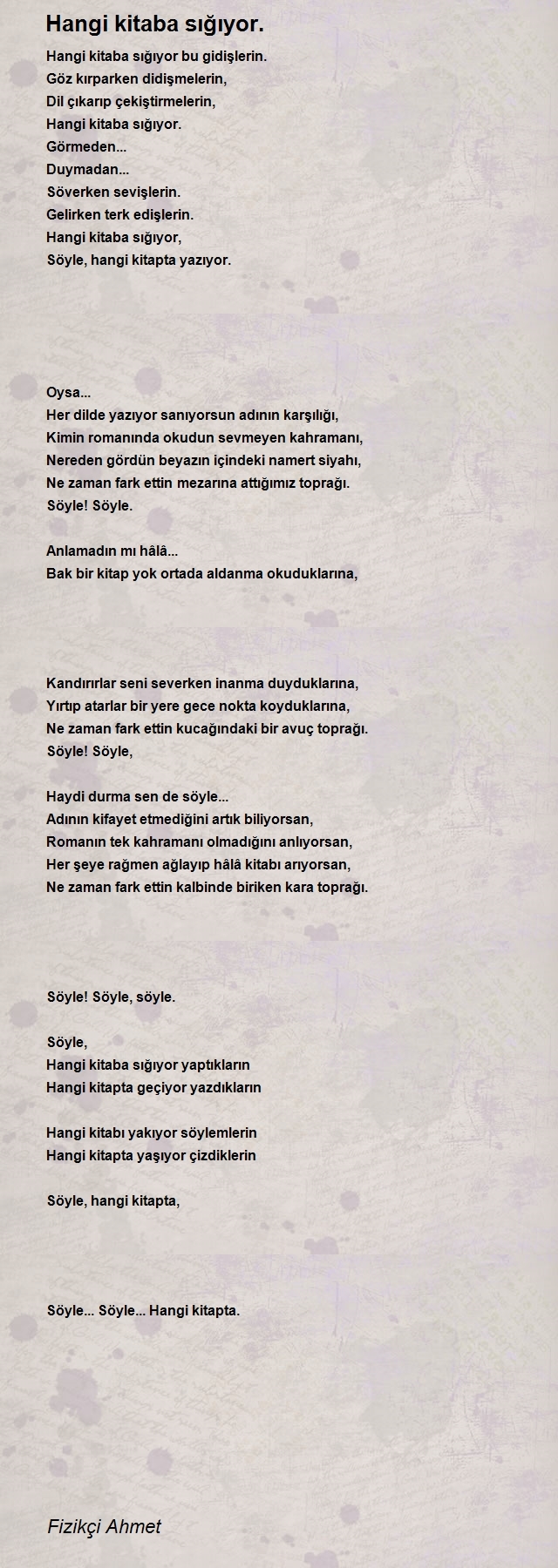 Hangi kitaba sığıyor.

Hangi kitaba sığıyor bu gidişlerin.
Göz kırparken didişmelerin,
Dil çıkarıp çekiştirmelerin,
Hangi kitaba sığıyor.
Görmeden...
Duymadan...
Söverken sevişlerin.
Gelirken terk edişlerin.
Hangi kitaba sığıyor,
Söyle, hangi kitapta yazıyor.

Oysa...
Her dilde yazıyor sanıyorsun adının karşılığı,
Kimin romanında okudun sevmeyen kahramanı,
Nereden gördün beyazın içindeki namert siyahı,
Ne zaman fark ettin mezarına attığımız toprağı.
Söyle! Söyle.

Anlamadın mı hâlâ...
Bak bir kitap yok ortada aldanma okuduklarına,

Kandırırlar seni severken inanma duyduklarına,
Yırtıp atarlar bir yere gece nokta koyduklarına,
Ne zaman fark ettin kucağındaki bir avuç toprağı.
Söyle! Söyle,

Haydi durma sen de söyle...
Adının kifayet etmediğini artık biliyorsan,
Romanın tek kahramanı olmadığını anlıyorsan,
Her şeye rağmen ağlayıp hâlâ kitabı arıyorsan,
Ne zaman fark ettin kalbinde biriken kara toprağı.

Söyle! Söyle, söyle.

Söyle,
Hangi kitaba sığıyor yaptıkların
Hangi kitapta geçiyor yazdıkların

Hangi kitabı yakıyor söylemlerin
Hangi kitapta yaşıyor çizdiklerin

Söyle, hangi kitapta,

Söyle... Söyle... Hangi kitapta.

Fizikçi Ahmet